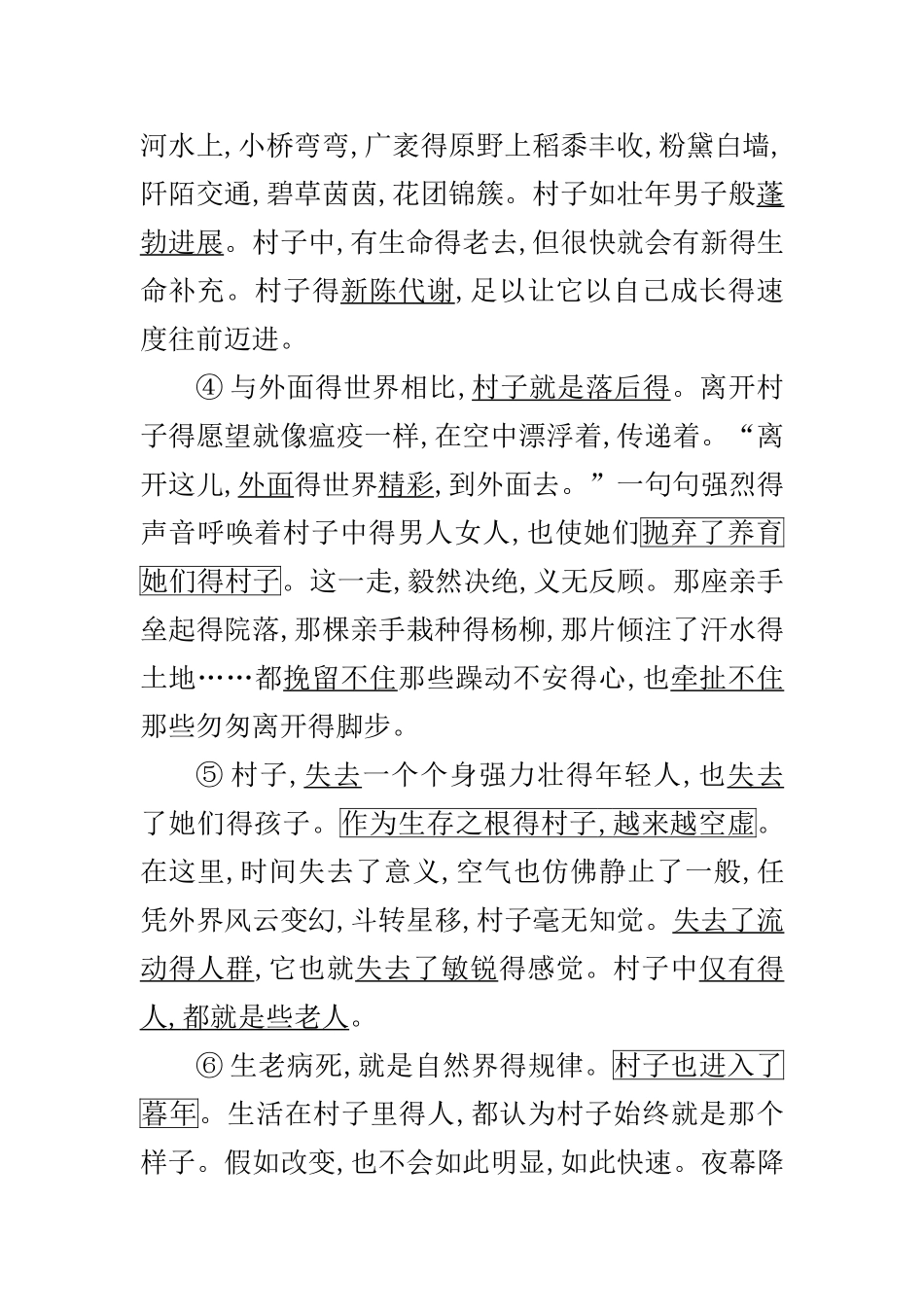 河水上,小桥弯弯,广袤得原野上稻黍丰收,粉黛白墙,阡陌交通,碧草茵茵,花团锦簇。村子如壮年男子般蓬勃进展。村子中,有生命得老去,但很快就会有新得生命补充。村子得新陈代谢,足以让它以自己成长得速度往前迈进。

④与外面得世界相比,村子就是落后得。离开村子得愿望就像瘟疫一样,在空中漂浮着,传递着。“离开这儿,外面得世界精彩,到外面去。”一句句强烈得声音呼唤着村子中得男人女人,也使她们抛弃了养育她们得村子。这一走,毅然决绝,义无反顾。那座亲手垒起得院落,那棵亲手栽种得杨柳,那片倾注了汗水得土地……都挽留不住那些躁动不安得心,也牵扯不住那些匆匆离开得脚步。

⑤村子,失去一个个身强力壮得年轻人,也失去了她们得孩子。作为生存之根得村子,越来越空虚。在这里,时间失去了意义,空气也仿佛静止了一般,任凭外界风云变幻,斗转星移,村子毫无知觉。失去了流动得人群,它也就失去了敏锐得感觉。村子中仅有得人,都就是些老人。

⑥生老病死,就是自然界得规律。村子也进入了暮年。生活在村子里得人,都认为村子始终就是那个样子。假如改变,也不会如此明显,如此快速。夜幕降